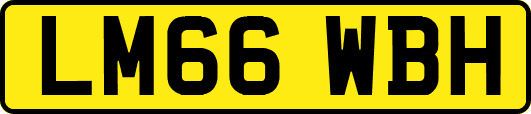 LM66 WBH